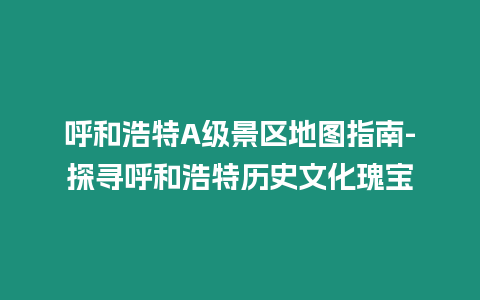 呼和浩特A级景区地图指南-探寻呼和浩特历史文化瑰宝